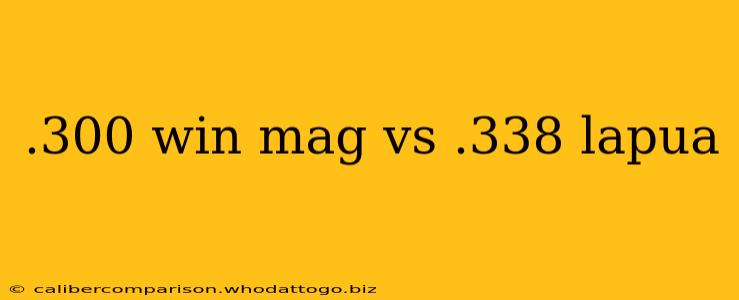 .300 win mag vs .338 lapua

© calibercomparison.whodattogo.biz